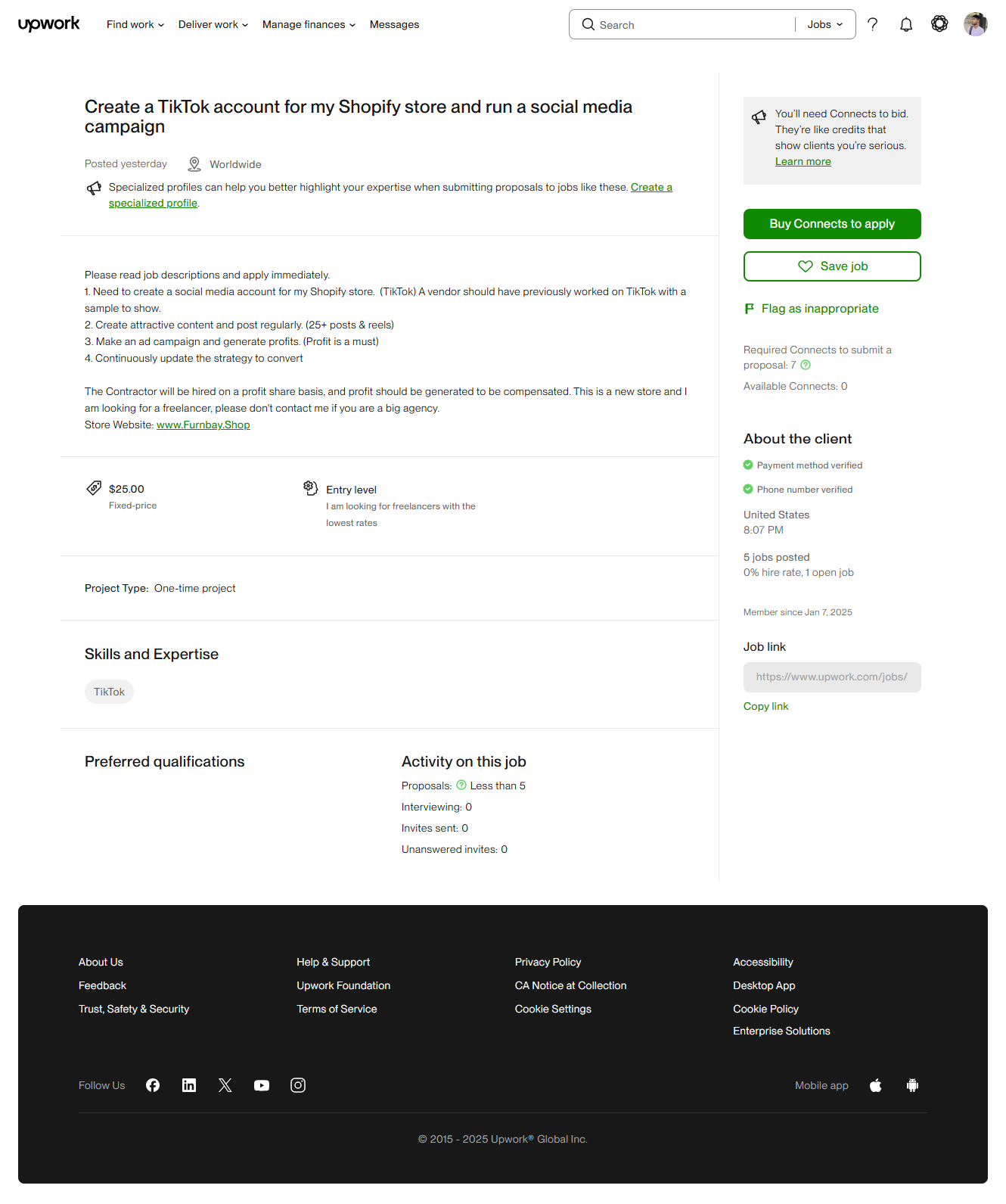 upwork Find work Deliver work Manage finances Messages

Search Jobs

Create a TikTok account for my Shopify store and run a social media campaign

Posted yesterday Worldwide

Specialized profiles can help you better highlight your expertise when submitting proposals to jobs like these. Create a specialized profile.

Please read job descriptions and apply immediately.
1. Need to create a social media account for my Shopify store. (TikTok) A vendor should have previously worked on TikTok with a sample to show.
2. Create attractive content and post regularly. (25+ posts & reels)
3. Make an ad campaign and generate profits. (Profit is a must)
4. Continuously update the strategy to convert

The Contractor will be hired on a profit share basis, and profit should be generated to be compensated. This is a new store and I am looking for a freelancer, please don't contact me if you are a big agency.
Store Website: www.Furnbay.Shop

$25.00
Fixed-price

Entry level
I am looking for freelancers with the lowest rates

Project Type: One-time project

Skills and Expertise

TikTok

Preferred qualifications

Activity on this job
Proposals: Less than 5
Interviewing: 0
Invites sent: 0
Unanswered invites: 0

You'll need Connects to bid. They're like credits that show clients you're serious. Learn more

Buy Connects to apply

Save job

Flag as inappropriate

Required Connects to submit a proposal: 7
Available Connects: 0

About the client
Payment method verified
Phone number verified
United States
8:07 PM
5 jobs posted
0% hire rate, 1 open job
Member since Jan 7, 2025

Job link
https://www.upwork.com/jobs/
Copy link

About Us
Feedback
Trust, Safety & Security

Help & Support
Upwork Foundation
Terms of Service

Privacy Policy
CA Notice at Collection
Cookie Settings

Accessibility
Desktop App
Cookie Policy
Enterprise Solutions

Follow Us

Mobile app

© 2015 - 2025 Upwork® Global Inc.